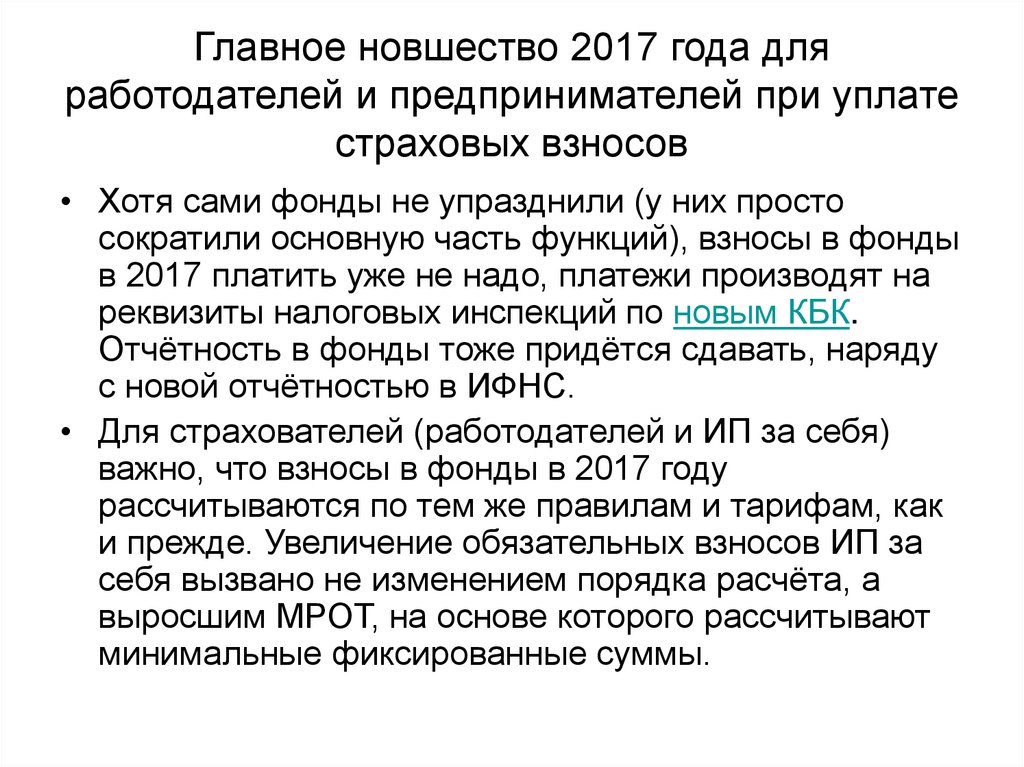 Главное новшество 2017 года для работодателей и предпринимателей при уплате страховых взносов

• Хотя сами фонды не упразднили (у них просто сократили основную часть функций), взносы в фонды в 2017 платить уже не надо, платежи производят на реквизиты налоговых инспекций по новым КБК. Отчётность в фонды тоже придётся сдавать, наряду с новой отчётностью в ИФНС.

• Для страхователей (работодателей и ИП за себя) важно, что взносы в фонды в 2017 году рассчитываются по тем же правилам и тарифам, как и прежде. Увеличение обязательных взносов ИП за себя вызвано не изменением порядка расчёта, а выросшим МРОТ, на основе которого рассчитывают минимальные фиксированные суммы.